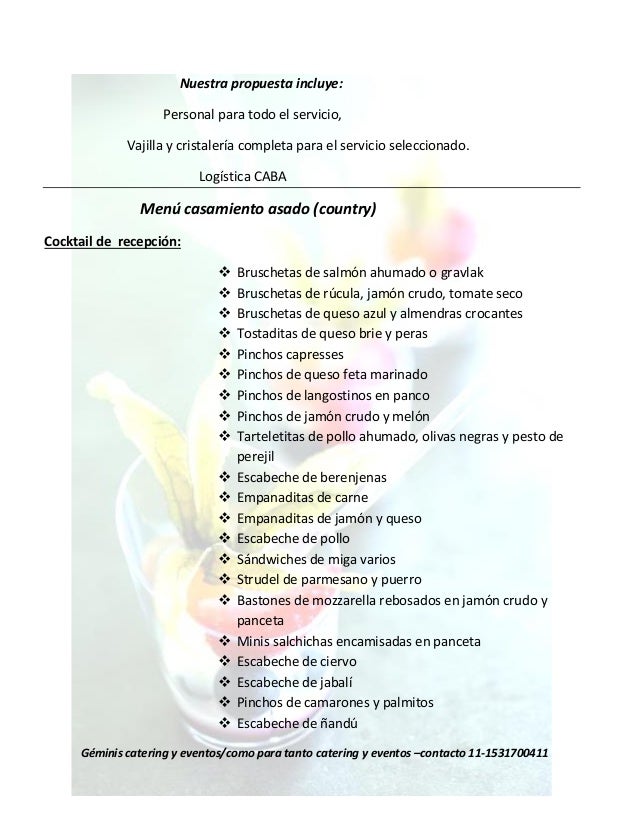 Nuestra propuesta incluye:

Personal para todo el servicio,

Vajilla y cristalería completa para el servicio seleccionado.

Logística CABA

Menú casamiento asado (country)

Cocktail de recepción:

❖ Bruschetas de salmón ahumado o gravlak
❖ Bruschetas de rúcula, jamón crudo, tomate seco
❖ Bruschetas de queso azul y almendras crocantes
❖ Tostaditas de queso brie y peras
❖ Pinchos capresses
❖ Pinchos de queso feta marinado
❖ Pinchos de langostinos en panco
❖ Pinchos de jamón crudo y melón
❖ Tarteletitas de pollo ahumado, olivas negras y pesto de perejil
❖ Escabeche de berenjenas
❖ Empanaditas de carne
❖ Empanaditas de jamón y queso
❖ Escabeche de pollo
❖ Sándwiches de miga varios
❖ Strudel de parmesano y puerro
❖ Bastones de mozzarella rebosados en jamón crudo y panceta
❖ Minis salchichas encamisadas en panceta
❖ Escabeche de ciervo
❖ Escabeche de jabalí
❖ Pinchos de camarones y palmitos
❖ Escabeche de ñandú

Géminis catering y eventos/como para tanto catering y eventos –contacto 11-1531700411